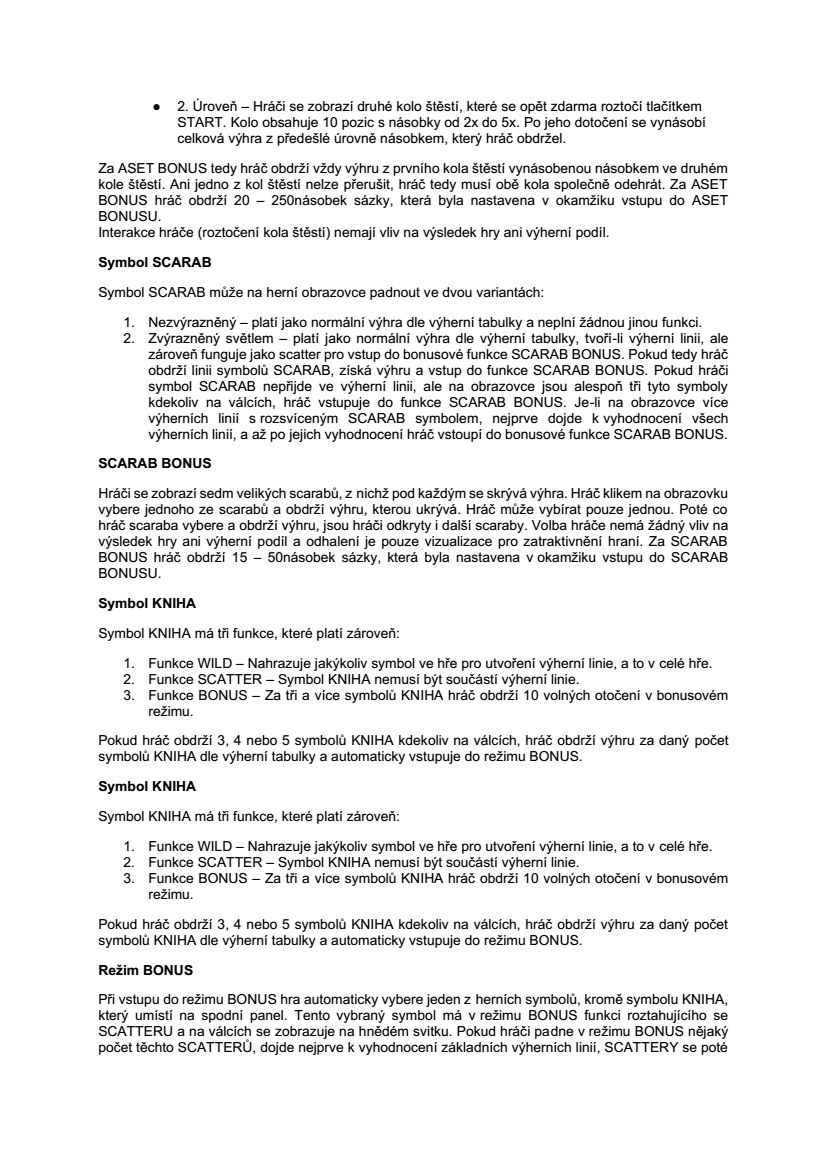 ● 2. Úroveň – Hráči se zobrazí druhé kolo štěstí, které se opět zdarma roztočí tlačítkem START. Kolo obsahuje 10 pozic s násobky od 2x do 5x. Po jeho dotočení se vynásobí celková výhra z předešlé úrovně násobkem, který hráč obdržel.

Za ASET BONUS tedy hráč obdrží vždy výhru z prvního kola štěstí vynásobenou násobkem ve druhém kole štěstí. Ani jedno z kol štěstí nelze přerušit, hráč tedy musí obě kola společně odehrát. Za ASET BONUS hráč obdrží 20 – 250násobek sázky, která byla nastavena v okamžiku vstupu do ASET BONUSU.
Interakce hráče (roztočení kola štěstí) nemají vliv na výsledek hry ani výherní podíl.

Symbol SCARAB

Symbol SCARAB může na herní obrazovce padnout ve dvou variantách:

1. Nezvýrazněný – platí jako normální výhra dle výherní tabulky a neplní žádnou jinou funkci.
2. Zvýrazněný světlem – platí jako normální výhra dle výherní tabulky, tvoří-li výherní linii, ale zároveň funguje jako scatter pro vstup do bonusové funkce SCARAB BONUS. Pokud tedy hráč obdrží linii symbolů SCARAB, získá výhru a vstup do funkce SCARAB BONUS. Pokud hráči symbol SCARAB nepřijde ve výherní linii, ale na obrazovce jsou alespoň tři tyto symboly kdekoliv na válcích, hráč vstupuje do funkce SCARAB BONUS. Je-li na obrazovce více výherních linií s rozsvíceným SCARAB symbolem, nejprve dojde k vyhodnocení všech výherních linií, a až po jejich vyhodnocení hráč vstoupí do bonusové funkce SCARAB BONUS.

SCARAB BONUS

Hráči se zobrazí sedm velikých scarabů, z nichž pod každým se skrývá výhra. Hráč klikem na obrazovku vybere jednoho ze scarabů a obdrží výhru, kterou ukrývá. Hráč může vybírat pouze jednou. Poté co hráč scaraba vybere a obdrží výhru, jsou hráči odkryty i další scaraby. Volba hráče nemá žádný vliv na výsledek hry ani výherní podíl a odhalení je pouze vizualizace pro zatraktivnění hraní. Za SCARAB BONUS hráč obdrží 15 – 50násobek sázky, která byla nastavena v okamžiku vstupu do SCARAB BONUSU.

Symbol KNIHA

Symbol KNIHA má tři funkce, které platí zároveň:

1. Funkce WILD – Nahrazuje jakýkoliv symbol ve hře pro utvoření výherní linie, a to v celé hře.
2. Funkce SCATTER – Symbol KNIHA nemusí být součástí výherní linie.
3. Funkce BONUS – Za tři a více symbolů KNIHA hráč obdrží 10 volných otočení v bonusovém režimu.

Pokud hráč obdrží 3, 4 nebo 5 symbolů KNIHA kdekoliv na válcích, hráč obdrží výhru za daný počet symbolů KNIHA dle výherní tabulky a automaticky vstupuje do režimu BONUS.

Symbol KNIHA

Symbol KNIHA má tři funkce, které platí zároveň:

1. Funkce WILD – Nahrazuje jakýkoliv symbol ve hře pro utvoření výherní linie, a to v celé hře.
2. Funkce SCATTER – Symbol KNIHA nemusí být součástí výherní linie.
3. Funkce BONUS – Za tři a více symbolů KNIHA hráč obdrží 10 volných otočení v bonusovém režimu.

Pokud hráč obdrží 3, 4 nebo 5 symbolů KNIHA kdekoliv na válcích, hráč obdrží výhru za daný počet symbolů KNIHA dle výherní tabulky a automaticky vstupuje do režimu BONUS.

Režim BONUS

Při vstupu do režimu BONUS hra automaticky vybere jeden z herních symbolů, kromě symbolu KNIHA, který umístí na spodní panel. Tento vybraný symbol má v režimu BONUS funkci roztahujícího se SCATTERU a na válcích se zobrazuje na hnědém svitku. Pokud hráči padne v režimu BONUS nějaký počet těchto SCATTERŮ, dojde nejprve k vyhodnocení základních výherních linií, SCATTERY se poté